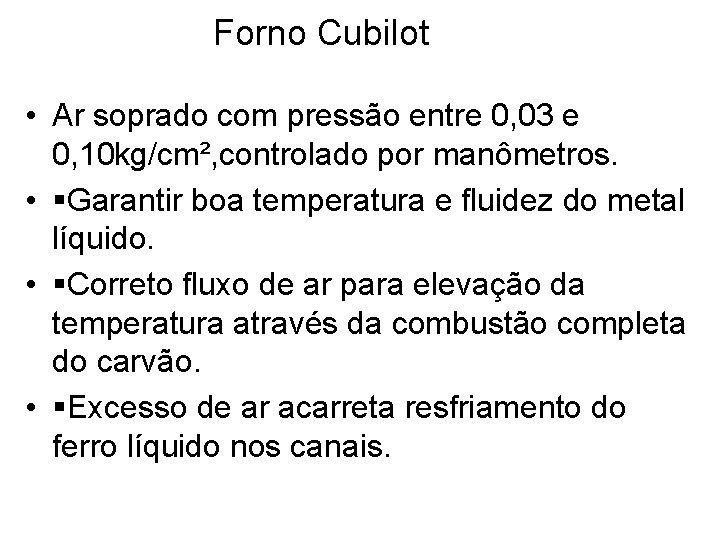 Forno Cubilot

• Ar soprado com pressão entre 0,03 e 0,10kg/cm²,controlado por manômetros.
• ▪Garantir boa temperatura e fluidez do metal líquido.
• ▪Correto fluxo de ar para elevação da temperatura através da combustão completa do carvão.
• ▪Excesso de ar acarreta resfriamento do ferro líquido nos canais.